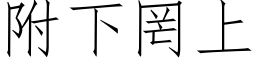 附下罔上